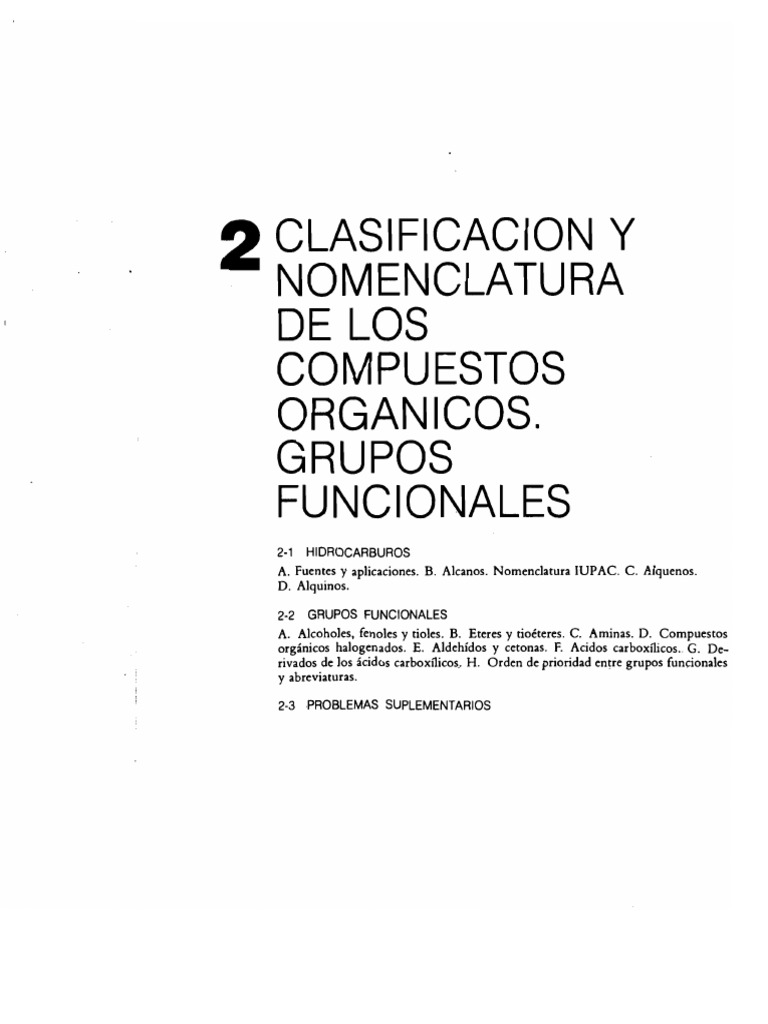 2 CLASIFICACION Y NOMENCLATURA DE LOS COMPUESTOS ORGANICOS. GRUPOS FUNCIONALES

2-1 HIDROCARBUROS

A. Fuentes y aplicaciones. B. Alcanos. Nomenclatura IUPAC. C. Alquenos. D. Alquinos.

2-2 GRUPOS FUNCIONALES

A. Alcoholes, fenoles y tioles. B. Eteres y tioéteres. C. Aminas. D. Compuestos orgánicos halogenados. E. Aldehídos y cetonas. F. Acidos carboxílicos. G. Derivados de los ácidos carboxílicos. H. Orden de prioridad entre grupos funcionales y abreviaturas.

2-3 PROBLEMAS SUPLEMENTARIOS